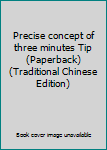 Precise concept of three minutes Tip (Paperback) (Traditional Chinese Edition)

Book cover image unavailable